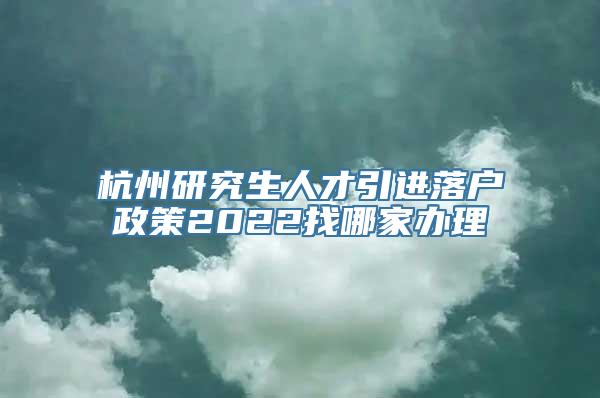 杭州研究生人才引进落户政策2022找哪家办理